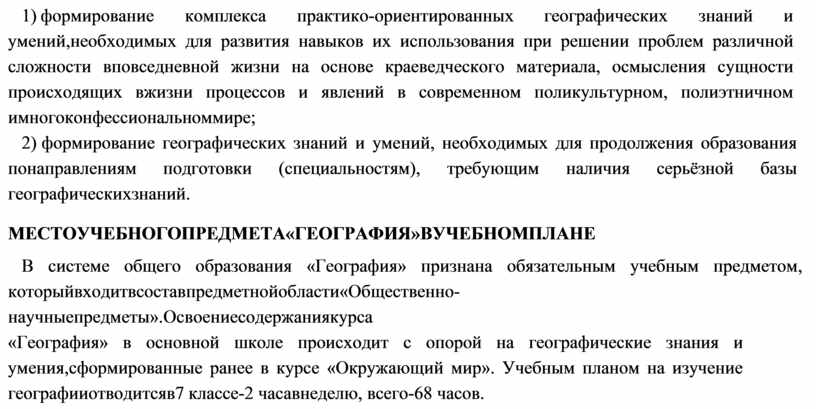 1) формирование комплекса практико-ориентированных географических знаний и умений,необходимых для развития навыков их использования при решении проблем различной сложности вповседневной жизни на основе краеведческого материала, осмысления сущности происходящих вжизни процессов и явлений в современном поликультурном, полиэтничном имногоконфессиональноммире;

2) формирование географических знаний и умений, необходимых для продолжения образования понаправлениям подготовки (специальностям), требующим наличия серьёзной базы географическихзнаний.

МЕСТОУЧЕБНОГОПРЕДМЕТА«ГЕОГРАФИЯ»ВУЧЕБНОМПЛАНЕ

В системе общего образования «География» признана обязательным учебным предметом, которыйвходитвсоставпредметнойобласти«Общественно-научныепредметы».Освоениесодержаниякурса «География» в основной школе происходит с опорой на географические знания и умения,сформированные ранее в курсе «Окружающий мир». Учебным планом на изучение географииотводитсяв7 классе-2 часавнеделю, всего-68 часов.